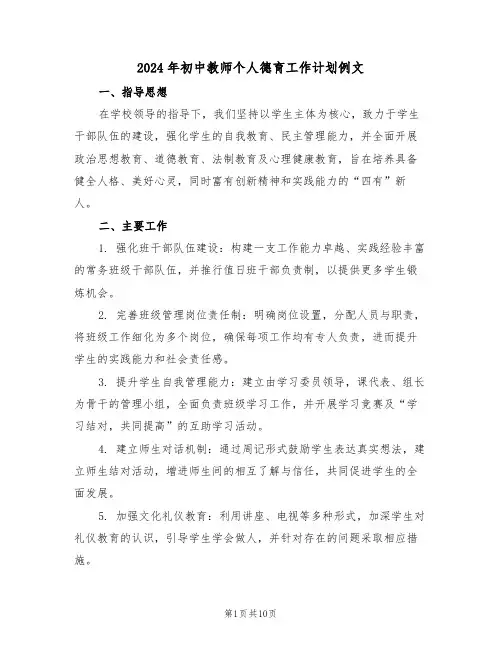 2024年初中教师个人德育工作计划例文

一、指导思想

在学校领导的指导下，我们坚持以学生主体为核心，致力于学生干部队伍的建设，强化学生的自我教育、民主管理能力，并全面开展政治思想教育、道德教育、法制教育及心理健康教育，旨在培养具备健全人格、美好心灵，同时富有创新精神和实践能力的“四有”新人。

二、主要工作

1. 强化班干部队伍建设：构建一支工作能力卓越、实践经验丰富的常务班级干部队伍，并推行值日班干部负责制，以提供更多学生锻炼机会。

2. 完善班级管理岗位责任制：明确岗位设置，分配人员与职责，将班级工作细化为多个岗位，确保每项工作均有专人负责，进而提升学生的实践能力和社会责任感。

3. 提升学生自我管理能力：建立由学习委员领导，课代表、组长为骨干的管理小组，全面负责班级学习工作，并开展学习竞赛及“学习结对，共同提高”的互助学习活动。

4. 建立师生对话机制：通过周记形式鼓励学生表达真实想法，建立师生结对活动，增进师生间的相互了解与信任，共同促进学生的全面发展。

5. 加强文化礼仪教育：利用讲座、电视等多种形式，加深学生对礼仪教育的认识，引导学生学会做人，并针对存在的问题采取相应措施。

第1页共10页